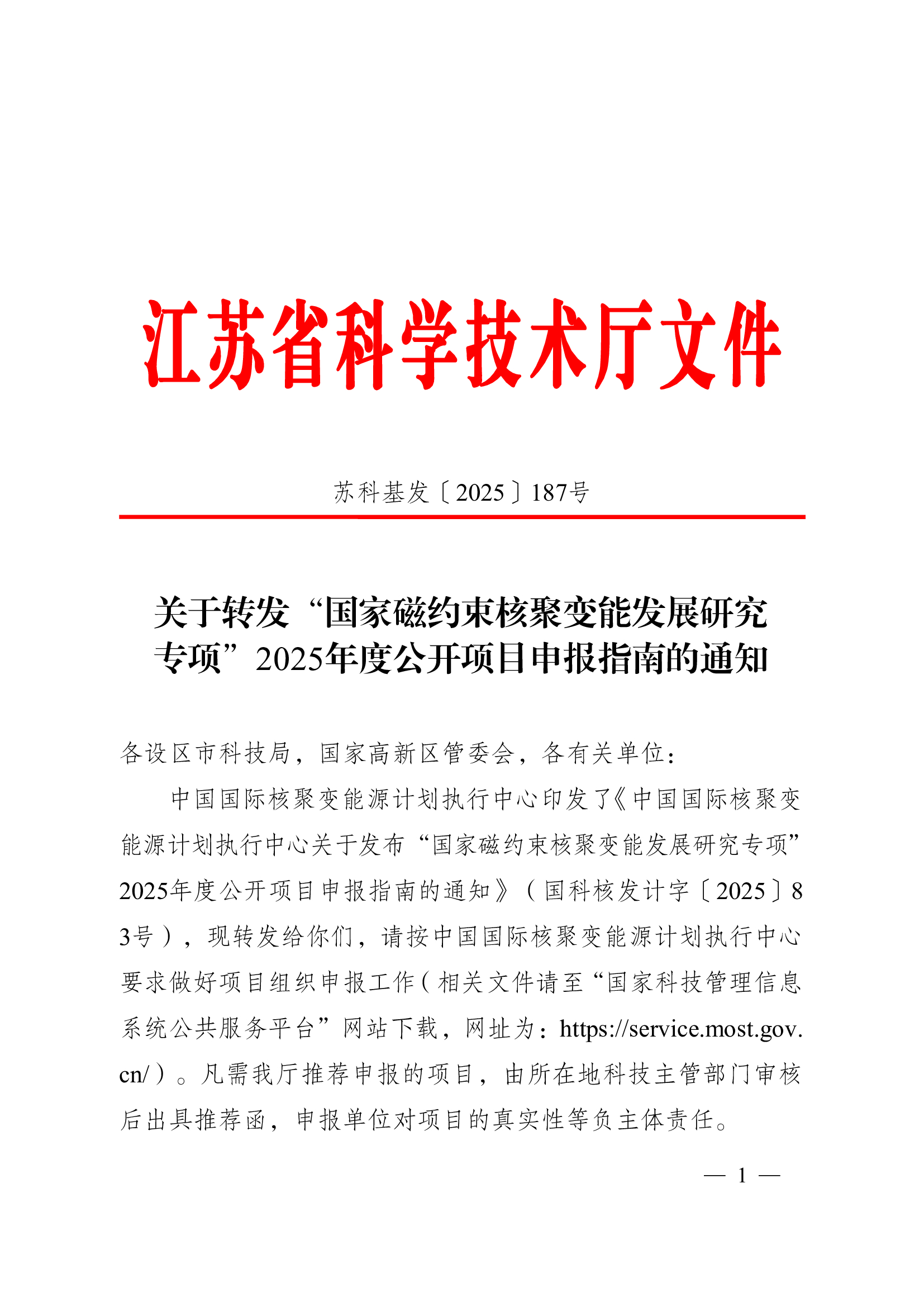 江苏省科学技术厅文件

苏科基发〔2025〕187号

关于转发“国家磁约束核聚变能发展研究专项”2025年度公开项目申报指南的通知

各设区市科技局，国家高新区管委会，各有关单位：

中国国际核聚变能源计划执行中心印发了《中国国际核聚变能源计划执行中心关于发布“国家磁约束核聚变能发展研究专项”2025年度公开项目申报指南的通知》（国科核发计字〔2025〕83号），现转发给你们，请按中国国际核聚变能源计划执行中心要求做好项目组织申报工作（相关文件请至“国家科技管理信息系统公共服务平台”网站下载，网址为：https://service.most.gov.cn/）。凡需我厅推荐申报的项目，由所在地科技主管部门审核后出具推荐函，申报单位对项目的真实性等负主体责任。

— 1 —